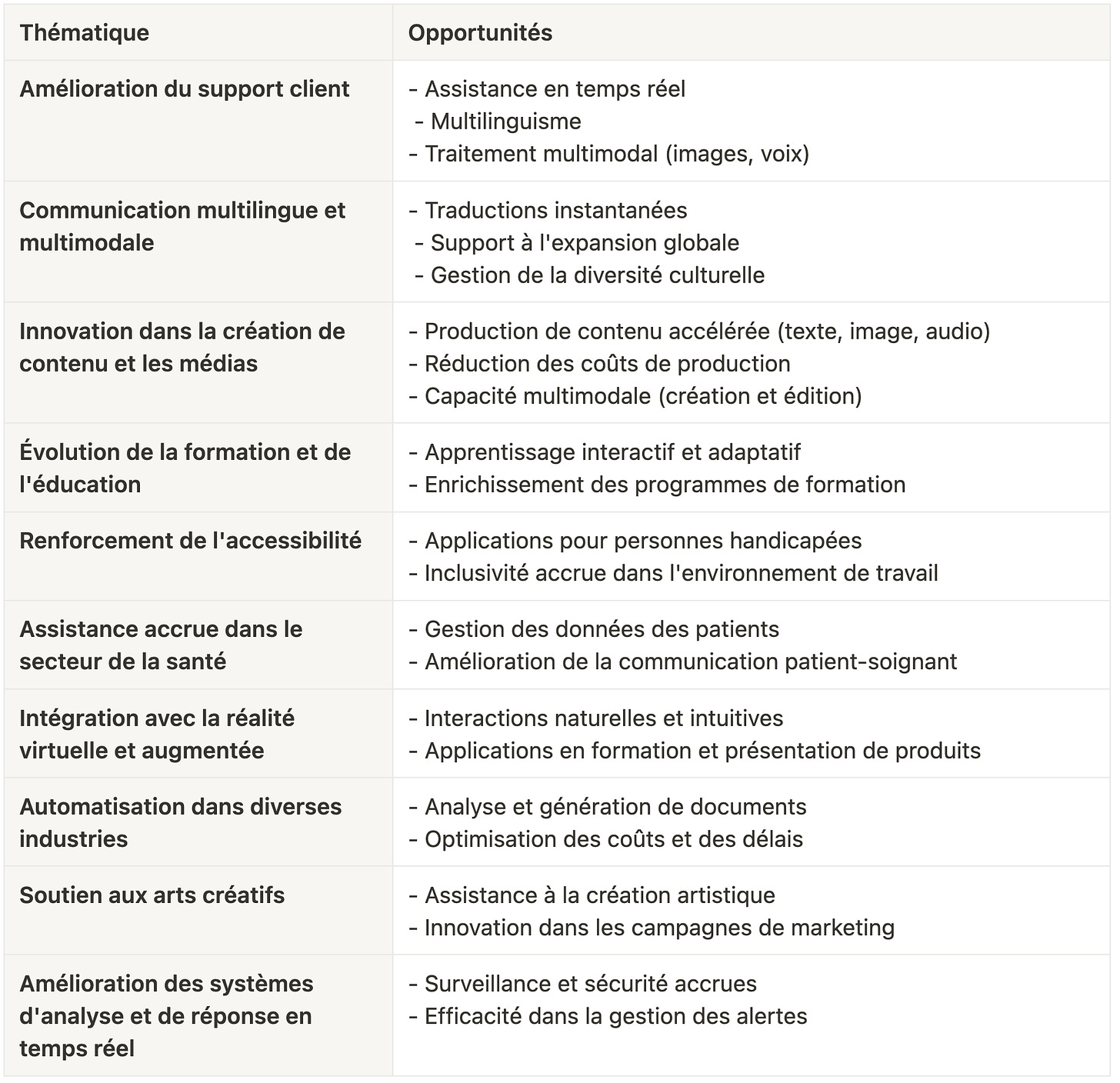 | Thématique | Opportunités |
|---|---|
| Amélioration du support client | - Assistance en temps réel<br>- Multilinguisme<br>- Traitement multimodal (images, voix) |
| Communication multilingue et multimodale | - Traductions instantanées<br>- Support à l'expansion globale<br>- Gestion de la diversité culturelle |
| Innovation dans la création de contenu et les médias | - Production de contenu accélérée (texte, image, audio)<br>- Réduction des coûts de production<br>- Capacité multimodale (création et édition) |
| Évolution de la formation et de l'éducation | - Apprentissage interactif et adaptatif<br>- Enrichissement des programmes de formation |
| Renforcement de l'accessibilité | - Applications pour personnes handicapées<br>- Inclusivité accrue dans l'environnement de travail |
| Assistance accrue dans le secteur de la santé | - Gestion des données des patients<br>- Amélioration de la communication patient-soignant |
| Intégration avec la réalité virtuelle et augmentée | - Interactions naturelles et intuitives<br>- Applications en formation et présentation de produits |
| Automatisation dans diverses industries | - Analyse et génération de documents<br>- Optimisation des coûts et des délais |
| Soutien aux arts créatifs | - Assistance à la création artistique<br>- Innovation dans les campagnes de marketing |
| Amélioration des systèmes d'analyse et de réponse en temps réel | - Surveillance et sécurité accrues<br>- Efficacité dans la gestion des alertes |